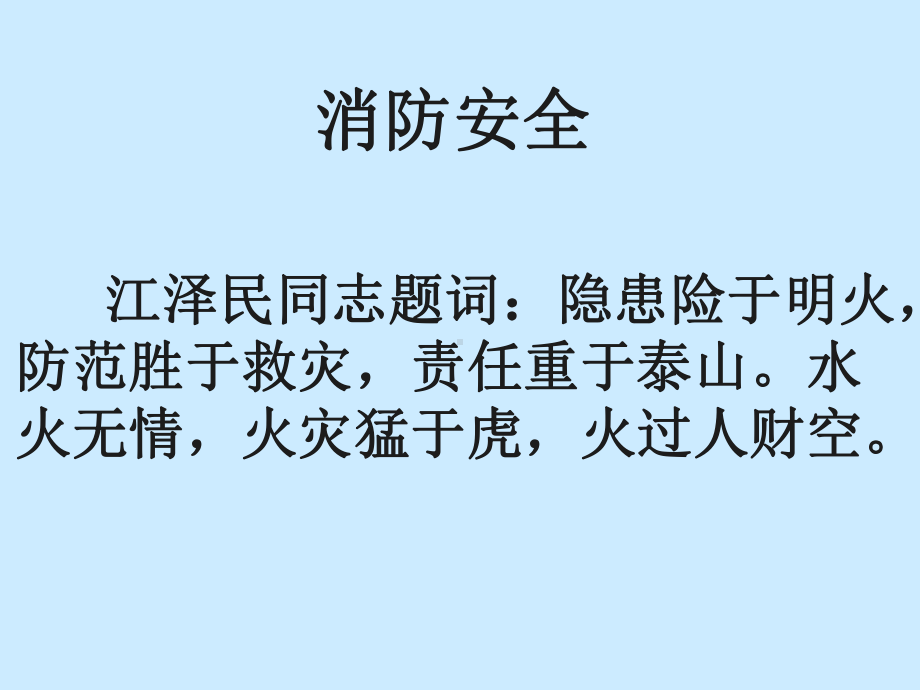 消防安全

江泽民同志题词：隐患险于明火，防范胜于救灾，责任重于泰山。水火无情，火灾猛于虎，火过人财空。